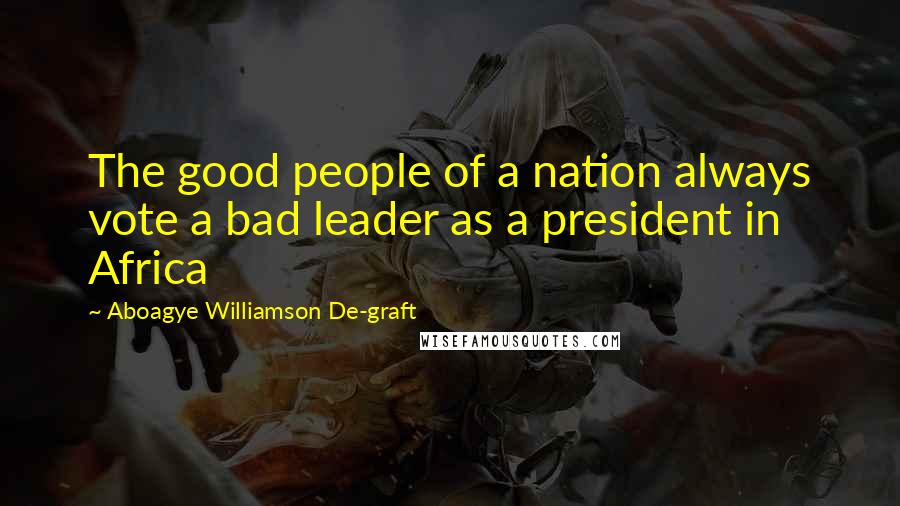 The good people of a nation always vote a bad leader as a president in Africa

~ Aboagye Williamson De-graft

WISEFAMOUSQUOTES.COM